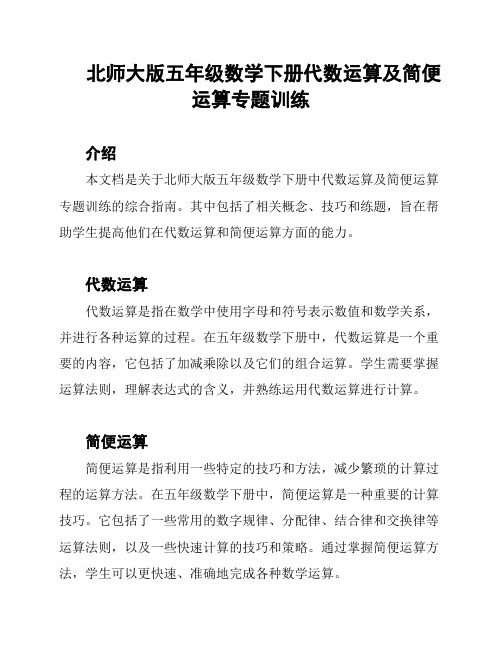 北师大版五年级数学下册代数运算及简便运算专题训练

介绍

本文档是关于北师大版五年级数学下册中代数运算及简便运算专题训练的综合指南。其中包括了相关概念、技巧和练题，旨在帮助学生提高他们在代数运算和简便运算方面的能力。

代数运算

代数运算是指在数学中使用字母和符号表示数值和数学关系，并进行各种运算的过程。在五年级数学下册中，代数运算是一个重要的内容，它包括了加减乘除以及它们的组合运算。学生需要掌握运算法则，理解表达式的含义，并熟练运用代数运算进行计算。

简便运算

简便运算是指利用一些特定的技巧和方法，减少繁琐的计算过程的运算方法。在五年级数学下册中，简便运算是一种重要的计算技巧。它包括了一些常用的数字规律、分配律、结合律和交换律等运算法则，以及一些快速计算的技巧和策略。通过掌握简便运算方法，学生可以更快速、准确地完成各种数学运算。